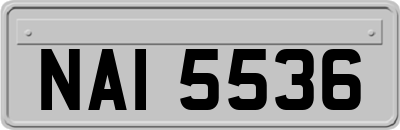 NAI 5536